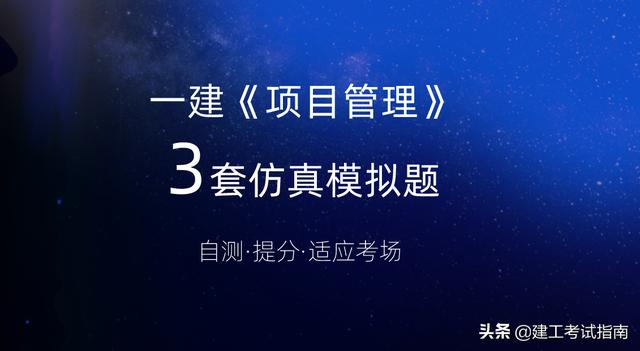 一建《项目管理》

3套仿真模拟题

自测·提分·适应考场

头条 @建工考试指南